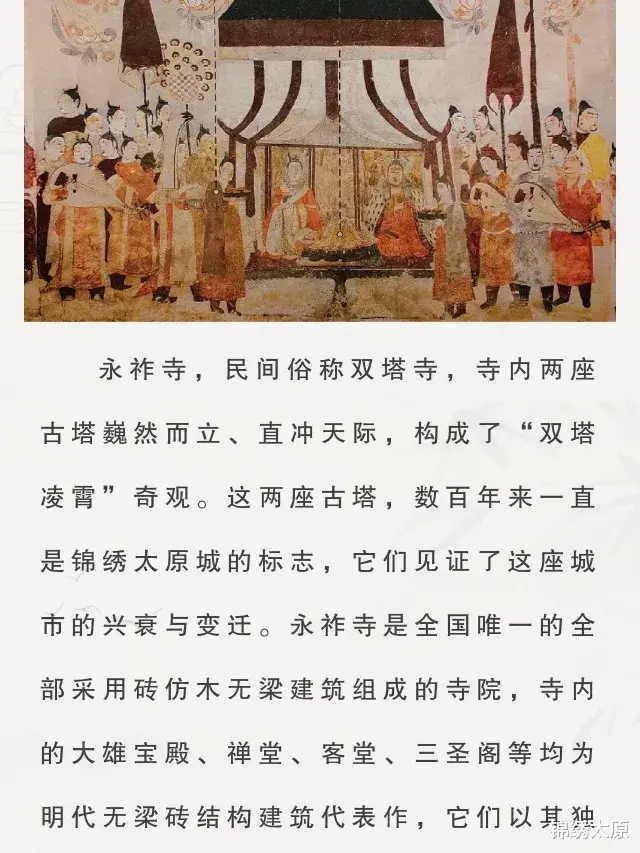 永祚寺，民间俗称双塔寺，寺内两座古塔巍然而立、直冲天际，构成了“双塔凌霄”奇观。这两座古塔，数百年来一直是锦绣太原城的标志，它们见证了这座城市的兴衰与变迁。永祚寺是全国唯一的全部采用砖仿木无梁建筑组成的寺院，寺内的大雄宝殿、禅堂、客堂、三圣阁等均为明代无梁砖结构建筑代表作，它们以其独

锦绣太原